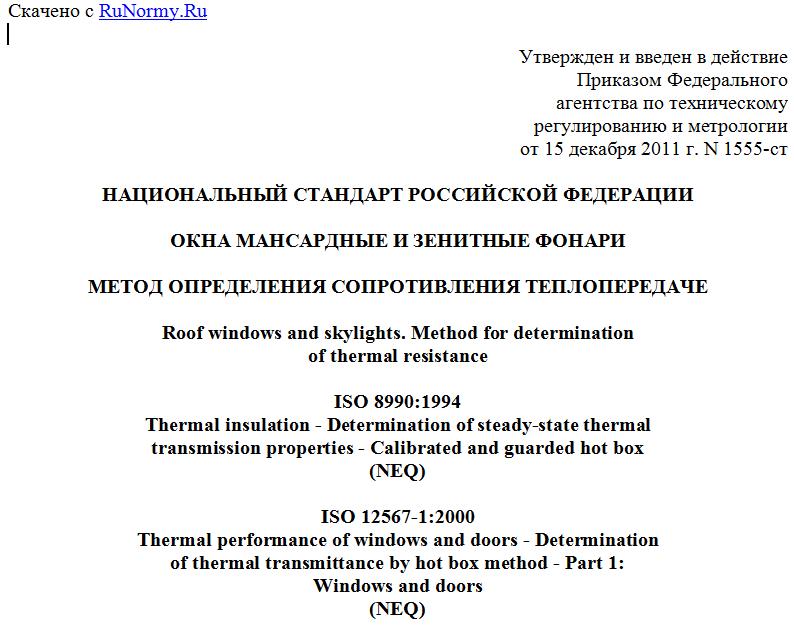 Скачено с RuNormy.Ru

Утвержден и введен в действие Приказом Федерального агентства по техническому регулированию и метрологии от 15 декабря 2011 г. N 1555-ст

НАЦИОНАЛЬНЫЙ СТАНДАРТ РОССИЙСКОЙ ФЕДЕРАЦИИ

ОКНА МАНСАРДНЫЕ И ЗЕНИТНЫЕ ФОНАРИ

МЕТОД ОПРЕДЕЛЕНИЯ СОПРОТИВЛЕНИЯ ТЕПЛОПЕРЕДАЧЕ

Roof windows and skylights. Method for determination of thermal resistance

ISO 8990:1994
Thermal insulation - Determination of steady-state thermal transmission properties - Calibrated and guarded hot box
(NEQ)

ISO 12567-1:2000
Thermal performance of windows and doors - Determination of thermal transmittance by hot box method - Part 1: Windows and doors
(NEQ)